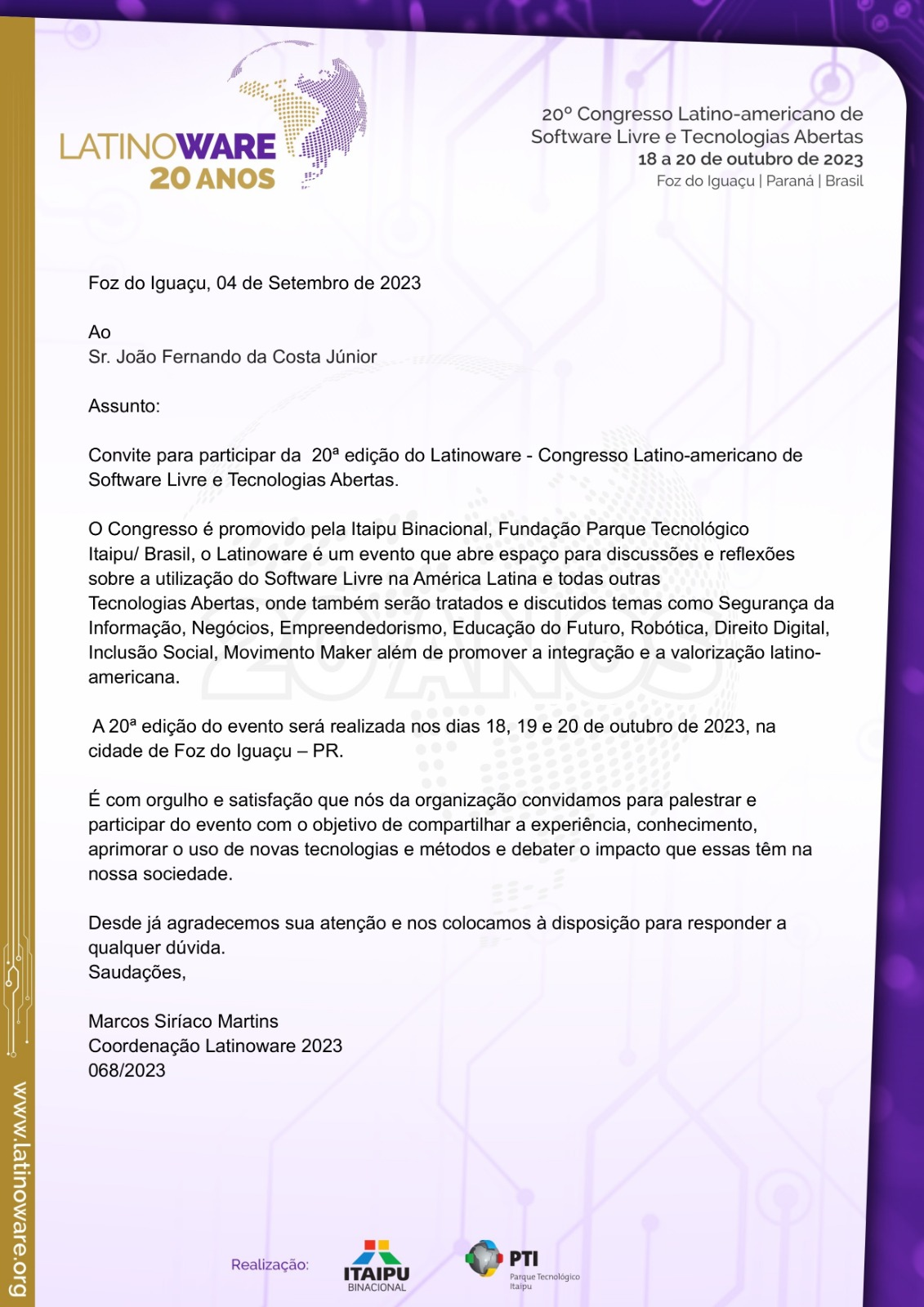 LATINOWARE
20 ANOS

20º Congresso Latino-americano de Software Livre e Tecnologias Abertas
18 a 20 de outubro de 2023
Foz do Iguaçu | Paraná | Brasil

Foz do Iguaçu, 04 de Setembro de 2023

Ao
Sr. João Fernando da Costa Júnior

Assunto:

Convite para participar da 20ª edição do Latinoware - Congresso Latino-americano de Software Livre e Tecnologias Abertas.

O Congresso é promovido pela Itaipu Binacional, Fundação Parque Tecnológico Itaipu/ Brasil, o Latinoware é um evento que abre espaço para discussões e reflexões sobre a utilização do Software Livre na América Latina e todas outras Tecnologias Abertas, onde também serão tratados e discutidos temas como Segurança da Informação, Negócios, Empreendedorismo, Educação do Futuro, Robótica, Direito Digital, Inclusão Social, Movimento Maker além de promover a integração e a valorização latino-americana.

A 20ª edição do evento será realizada nos dias 18, 19 e 20 de outubro de 2023, na cidade de Foz do Iguaçu – PR.

É com orgulho e satisfação que nós da organização convidamos para palestrar e participar do evento com o objetivo de compartilhar a experiência, conhecimento, aprimorar o uso de novas tecnologias e métodos e debater o impacto que essas têm na nossa sociedade.

Desde já agradecemos sua atenção e nos colocamos à disposição para responder a qualquer dúvida.
Saudações,

Marcos Siríaco Martins
Coordenação Latinoware 2023
068/2023

www.latinoware.org

Realização: ITAIPU BINACIONAL PTI Parque Tecnológico Itaipu